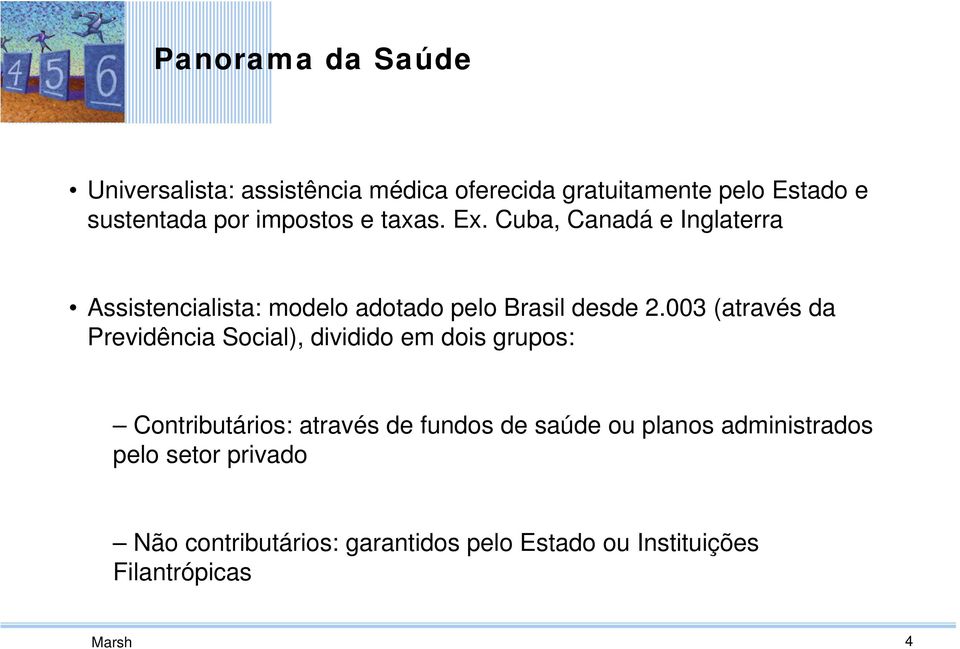 4 5 6

Panorama da Saúde

• Universalista: assistência médica oferecida gratuitamente pelo Estado e sustentada por impostos e taxas. Ex. Cuba, Canadá e Inglaterra

• Assistencialista: modelo adotado pelo Brasil desde 2.003 (através da Previdência Social), dividido em dois grupos:

– Contributários: através de fundos de saúde ou planos administrados pelo setor privado

– Não contributários: garantidos pelo Estado ou Instituições Filantrópicas

Marsh

4